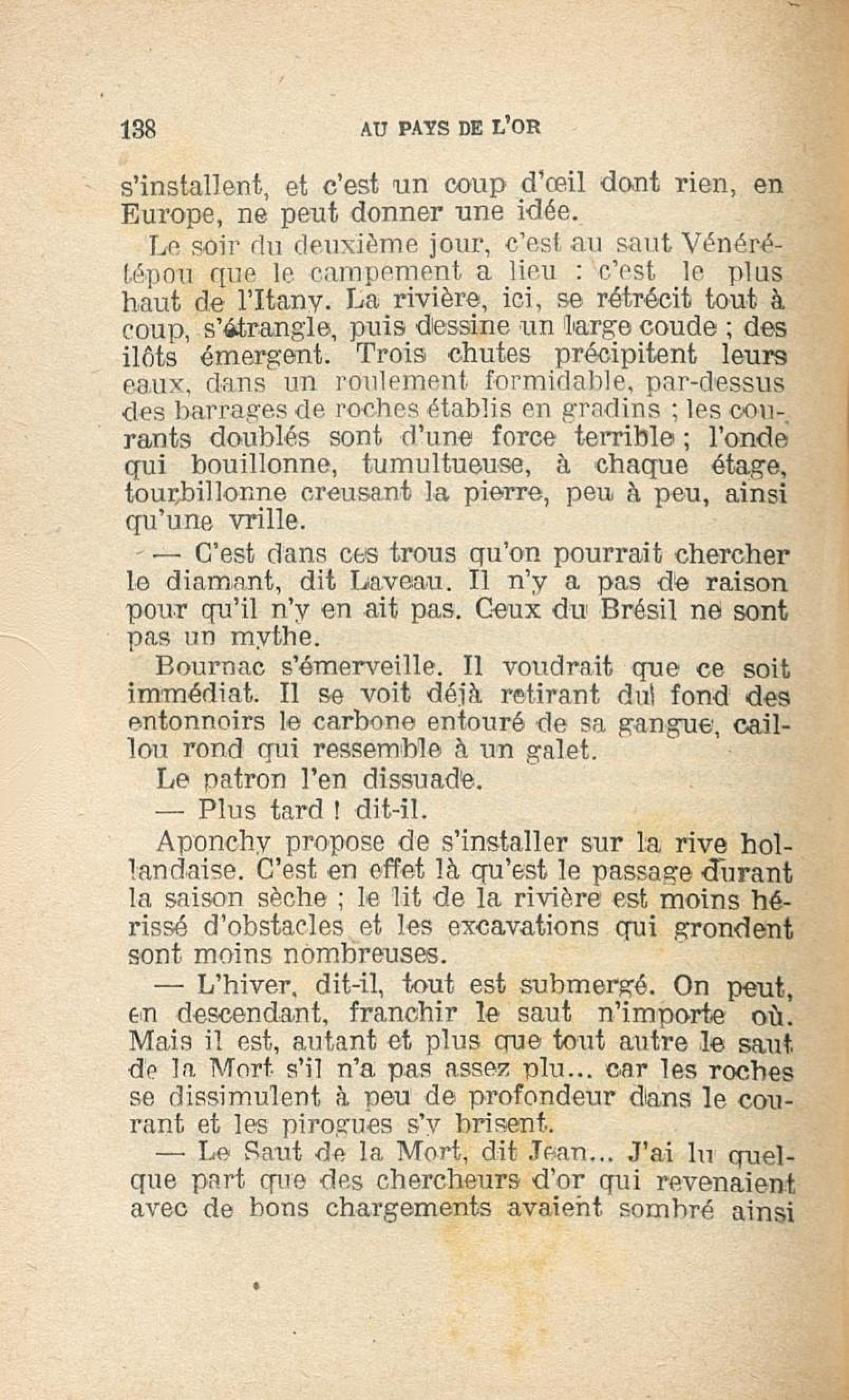 138 AU PAYS DE L'OR

s'installent, et c'est un coup d'œil dont rien, en Europe, ne peut donner une idée.

Le soir du deuxième jour, c'est au saut Vénérétépou que le campement a lieu : c'est le plus haut de l'Itany. La rivière, ici, se rétrécit tout à coup, s'étrangle, puis dessine un large coude ; des ilôts émergent. Trois chutes précipitent leurs eaux, dans un roulement formidable, par-dessus des barrages de roches établis en gradins ; les courants doublés sont d'une force terrible ; l'onde qui bouillonne, tumultueuse, à chaque étage, tourbillonne creusant la pierre, peu à peu, ainsi qu'une vrille.

— C'est dans ces trous qu'on pourrait chercher le diamant, dit Laveau. Il n'y a pas de raison pour qu'il n'y en ait pas. Ceux du Brésil ne sont pas un mythe.

Bournac s'émerveille. Il voudrait que ce soit immédiat. Il se voit déjà retirant du fond des entonnoirs le carbone entouré de sa gangue, caillou rond qui ressemble à un galet.

Le patron l'en dissuade.

— Plus tard ! dit-il.

Aponchy propose de s'installer sur la rive hollandaise. C'est en effet là qu'est le passage durant la saison sèche ; le lit de la rivière est moins hérissé d'obstacles et les excavations qui grondent sont moins nombreuses.

— L'hiver, dit-il, tout est submergé. On peut, en descendant, franchir le saut n'importe où. Mais il est, autant et plus que tout autre le saut de la Mort s'il n'a pas assez plu... car les roches se dissimulent à peu de profondeur dans le courant et les pirogues s'y brisent.

— Le Saut de la Mort, dit Jean... J'ai lu quelque part que des chercheurs d'or qui revenaient avec de bons chargements avaient sombré ainsi